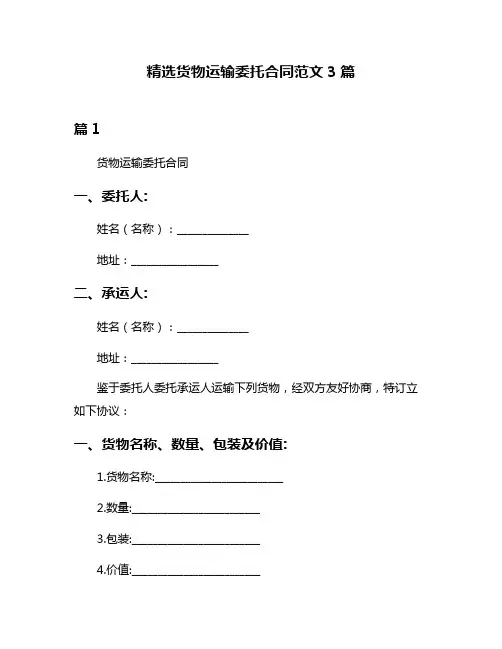 精选货物运输委托合同范文 3 篇

篇 1

货物运输委托合同

一、委托人:

姓名（名称）：______________

地址：________________

二、承运人:

姓名（名称）：______________

地址：________________

鉴于委托人委托承运人运输下列货物，经双方友好协商，特订立如下协议：

一、货物名称、数量、包装及价值:

1.货物名称:________________________

2.数量:________________________

3.包装:________________________

4.价值:________________________